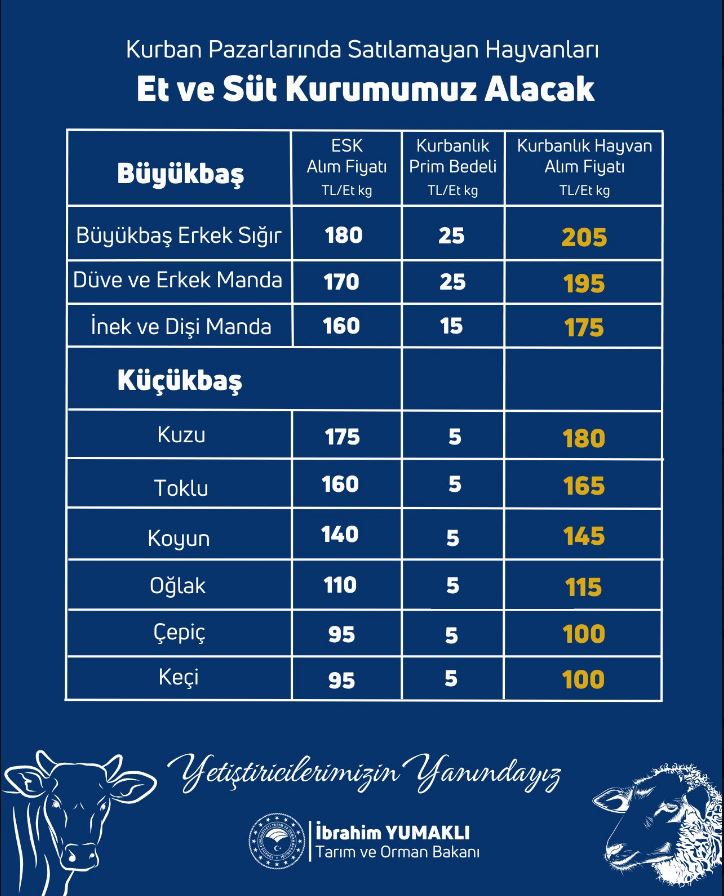 Kurban Pazarlarında Satılamayan Hayvanları
Et ve Süt Kurumumuz Alacak

| Büyükbaş | ESK Alım Fiyatı TL/Et kg | Kurbanlık Prim Bedeli TL/Et kg | Kurbanlık Hayvan Alım Fiyatı TL/Et kg |
|---|---|---|---|
| Büyükbaş Erkek Sığır | 180 | 25 | 205 |
| Düve ve Erkek Manda | 170 | 25 | 195 |
| İnek ve Dişi Manda | 160 | 15 | 175 |
| Küçükbaş | | | |
| Kuzu | 175 | 5 | 180 |
| Toklu | 160 | 5 | 165 |
| Koyun | 140 | 5 | 145 |
| Oğlak | 110 | 5 | 115 |
| Çepiç | 95 | 5 | 100 |
| Keçi | 95 | 5 | 100 |

Yetiştiricilerimizin Yanındayız

İbrahim YUMAKLI
Tarım ve Orman Bakanı